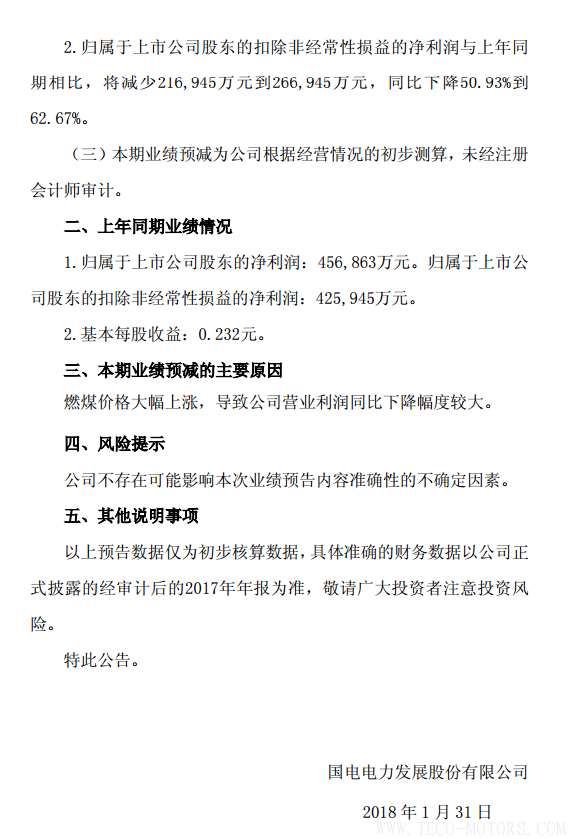 2.归属于上市公司股东的扣除非经常性损益的净利润与上年同期相比，将减少216,945万元到266,945万元，同比下降50.93%到62.67%。

（三）本期业绩预减为公司根据经营情况的初步测算，未经注册会计师审计。

二、上年同期业绩情况

1.归属于上市公司股东的净利润：456,863万元。归属于上市公司股东的扣除非经常性损益的净利润：425,945万元。

2.基本每股收益：0.232元。

三、本期业绩预减的主要原因

燃煤价格大幅上涨，导致公司营业利润同比下降幅度较大。

四、风险提示

公司不存在可能影响本次业绩预告内容准确性的不确定因素。

五、其他说明事项

以上预告数据仅为初步核算数据，具体准确的财务数据以公司正式披露的经审计后的2017年年报为准，敬请广大投资者注意投资风险。

特此公告。

国电电力发展股份有限公司

2018年1月31日

WWW.TECO-MOTORS.COM